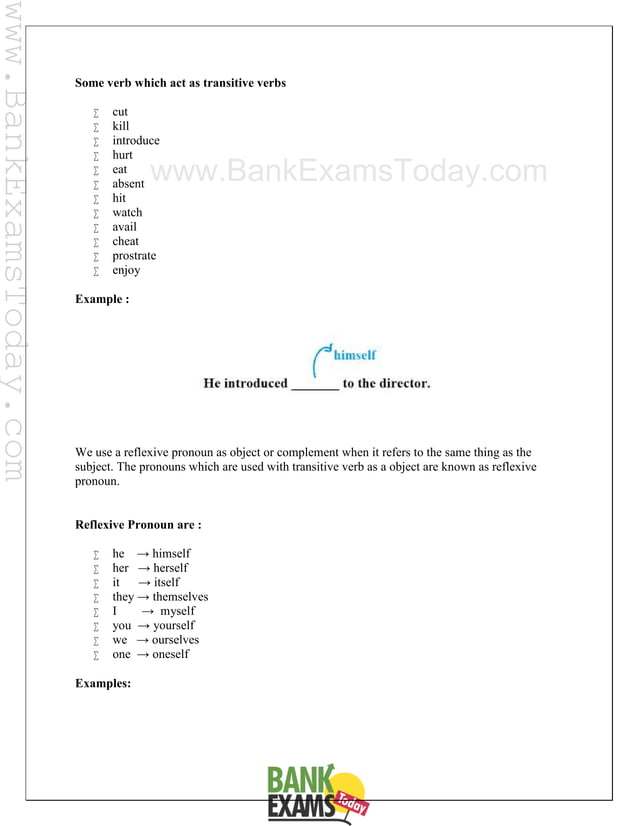 www.BankExamsToday.com

Some verb which act as transitive verbs

∑ cut
∑ kill
∑ introduce
∑ hurt
∑ eat
∑ absent
∑ hit
∑ watch
∑ avail
∑ cheat
∑ prostrate
∑ enjoy

www.BankExamsToday.com

Example :

himself

He introduced _______ to the director.

We use a reflexive pronoun as object or complement when it refers to the same thing as the subject. The pronouns which are used with transitive verb as a object are known as reflexive pronoun.

Reflexive Pronoun are :

∑ he → himself
∑ her → herself
∑ it → itself
∑ they → themselves
∑ I → myself
∑ you → yourself
∑ we → ourselves
∑ one → oneself

Examples:

BANK EXAMS Today